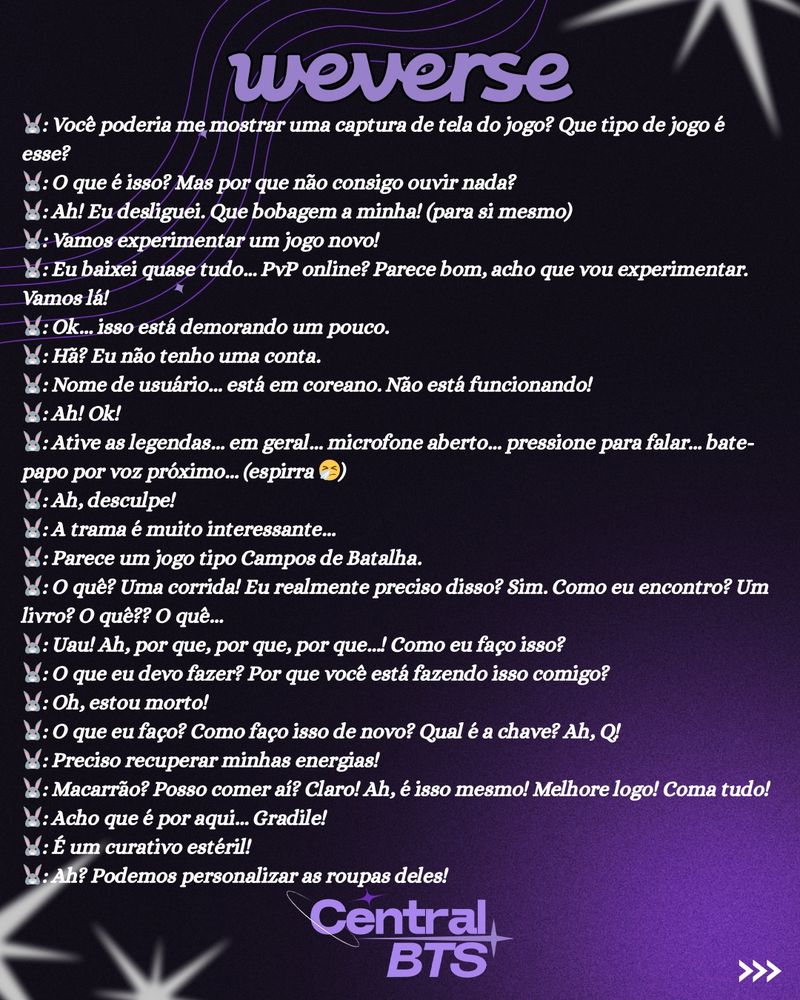 weverse

🐰: Você poderia me mostrar uma captura de tela do jogo? Que tipo de jogo é esse?
🐰: O que é isso? Mas por que não consigo ouvir nada?
🐰: Ah! Eu desliguei. Que bobagem a minha! (para si mesmo)
🐰: Vamos experimentar um jogo novo!
🐰: Eu baixei quase tudo... PvP online? Parece bom, acho que vou experimentar. Vamos lá!
🐰: Ok... isso está demorando um pouco.
🐰: Hã? Eu não tenho uma conta.
🐰: Nome de usuário... está em coreano. Não está funcionando!
🐰: Ah! Ok!
🐰: Ative as legendas... em geral... microfone aberto... pressione para falar... bate-papo por voz próximo... (espirra 🤧)
🐰: Ah, desculpe!
🐰: A trama é muito interessante...
🐰: Parece um jogo tipo Campos de Batalha.
🐰: O quê? Uma corrida! Eu realmente preciso disso? Sim. Como eu encontro? Um livro? O quê?? O quê...
🐰: Uau! Ah, por que, por que, por que...! Como eu faço isso?
🐰: O que eu devo fazer? Por que você está fazendo isso comigo?
🐰: Oh, estou morto!
🐰: O que eu faço? Como faço isso de novo? Qual é a chave? Ah, Q!
🐰: Preciso recuperar minhas energias!
🐰: Macarrão? Posso comer aí? Claro! Ah, é isso mesmo! Melhore logo! Coma tudo!
🐰: Acho que é por aqui... Gradile!
🐰: É um curativo estéril!
🐰: Ah? Podemos personalizar as roupas deles!

Central BTS

>>>